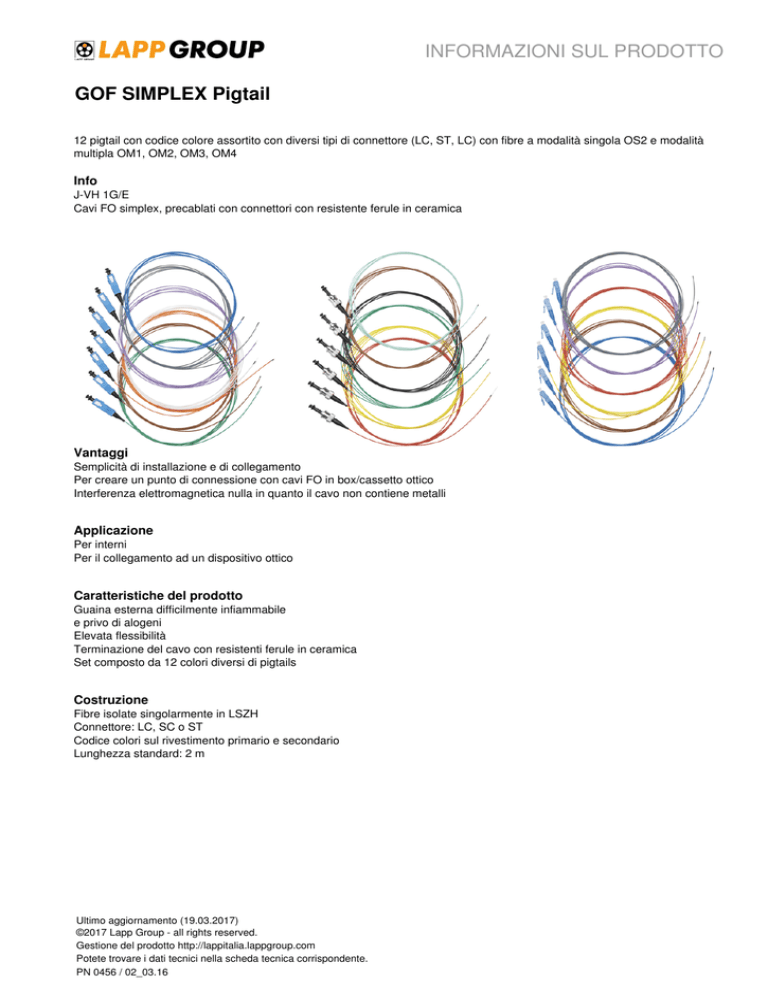 LAPP GROUP

INFORMAZIONI SUL PRODOTTO

GOF SIMPLEX Pigtail

12 pigtail con codice colore assortito con diversi tipi di connettore (LC, ST, LC) con fibre a modalità singola OS2 e modalità multipla OM1, OM2, OM3, OM4

Info
J-VH 1G/E
Cavi FO simplex, precablati con connettori con resistente ferule in ceramica

Vantaggi
Semplicità di installazione e di collegamento
Per creare un punto di connessione con cavi FO in box/cassetto ottico
Interferenza elettromagnetica nulla in quanto il cavo non contiene metalli

Applicazione
Per interni
Per il collegamento ad un dispositivo ottico

Caratteristiche del prodotto
Guaina esterna difficilmente infiammabile
e privo di alogeni
Elevata flessibilità
Terminazione del cavo con resistenti ferule in ceramica
Set composto da 12 colori diversi di pigtails

Costruzione
Fibre isolate singolarmente in LSZH
Connettore: LC, SC o ST
Codice colori sul rivestimento primario e secondario
Lunghezza standard: 2 m

Ultimo aggiornamento (19.03.2017)
©2017 Lapp Group - all rights reserved.
Gestione del prodotto http://lappitalia.lappgroup.com
Potete trovare i dati tecnici nella scheda tecnica corrispondente.
PN 0456 / 02_03.16